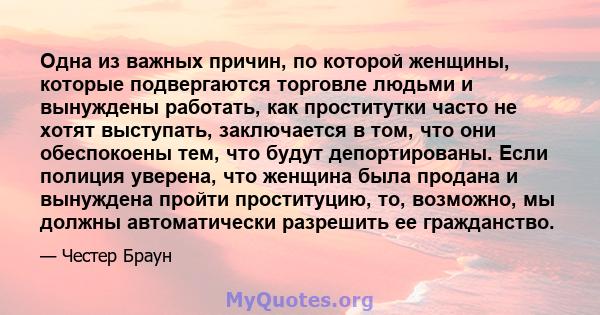 Одна из важных причин, по которой женщины, которые подвергаются торговле людьми и вынуждены работать, как проститутки часто не хотят выступать, заключается в том, что они обеспокоены тем, что будут депортированы. Если полиция уверена, что женщина была продана и вынуждена пройти проституцию, то, возможно, мы должны автоматически разрешить ее гражданство.

— Честер Браун

MyQuotes.org